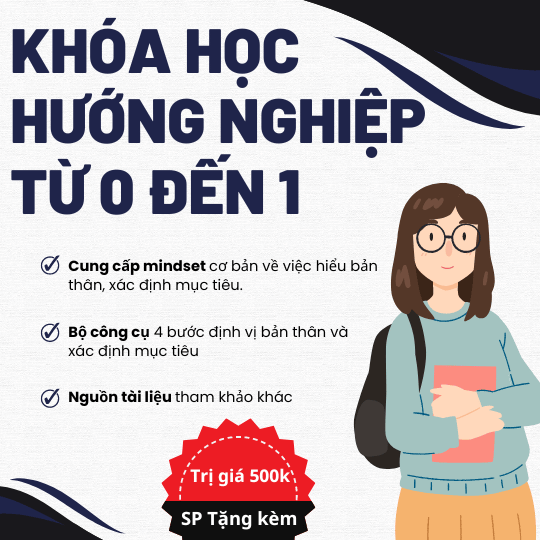 KHÓA HỌC
HƯỚNG NGHIỆP
TỪ 0 ĐẾN 1

Cung cấp mindset cơ bản về việc hiểu bản thân, xác định mục tiêu.

Bộ công cụ 4 bước định vị bản thân và xác định mục tiêu

Nguồn tài liệu tham khảo khác

Trị giá 500k

SP Tặng kèm